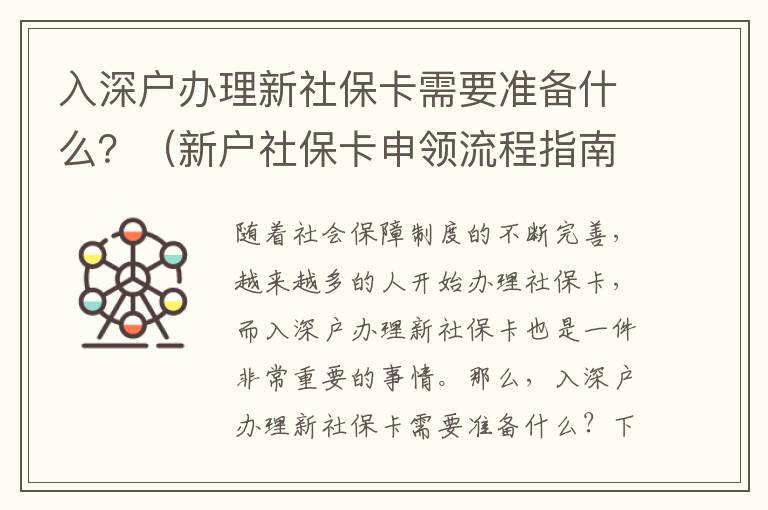 入深户办理新社保卡需要准备什么？（新户社保卡申领流程指南

随着社会保障制度的不断完善，越来越多的人开始办理社保卡，而入深户办理新社保卡也是一件非常重要的事情。那么，入深户办理新社保卡需要准备什么？下